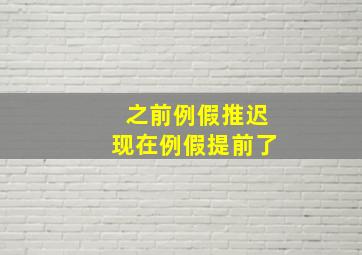 之前例假推迟
现在例假提前了